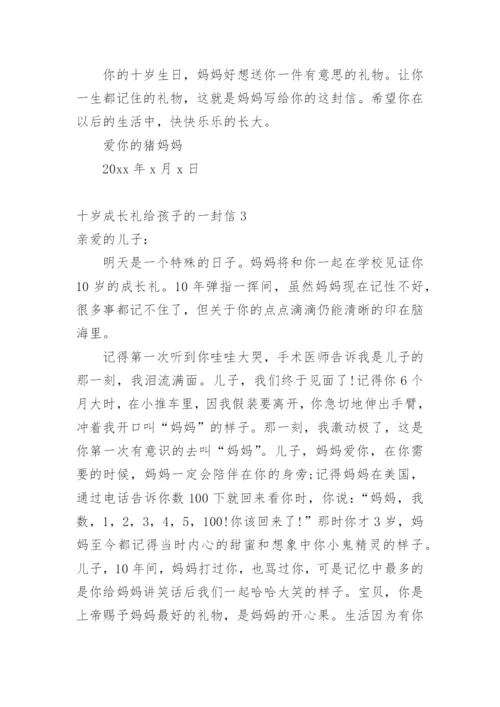 你的十岁生日，妈妈好想送你一件有意思的礼物。让你一生都记住的礼物，这就是妈妈写给你的这封信。希望你在以后的生活中，快快乐乐的长大。

爱你的猪妈妈

20xx 年 x 月 x 日

十岁成长礼给孩子的一封信 3

亲爱的儿子：

明天是一个特殊的日子。妈妈将和你一起在学校见证你 10 岁的成长礼。10 年弹指一挥间，虽然妈妈现在记性不好，很多事都记不住了，但关于你的点点滴滴仍能清晰的印在脑海里。

记得第一次听到你哇哇大哭，手术医师告诉我是儿子的那一刻，我泪流满面。儿子，我们终于见面了!记得你 6 个月大时，在小推车里，因我假装要离开，你急切地伸出手臂，冲着我开口叫“妈妈”的样子。那一刻，我激动极了，这是你第一次有意识的去叫“妈妈”。儿子，妈妈爱你，在你需要的时候，妈妈一定会陪伴在你的身旁;记得妈妈在美国，通过电话告诉你数 100 下就回来看你时，你说：“妈妈，我数，1，2，3，4，5，100!你该回来了!”那时你才 3 岁，妈妈至今都记得当时内心的甜蜜和想象中你小鬼精灵的样子。儿子，10 年间，妈妈打过你，也骂过你，可是记忆中最多的是你给妈妈讲笑话后我们一起哈哈大笑的样子。宝贝，你是上帝赐予妈妈最好的礼物，是妈妈的开心果。生活因为有你